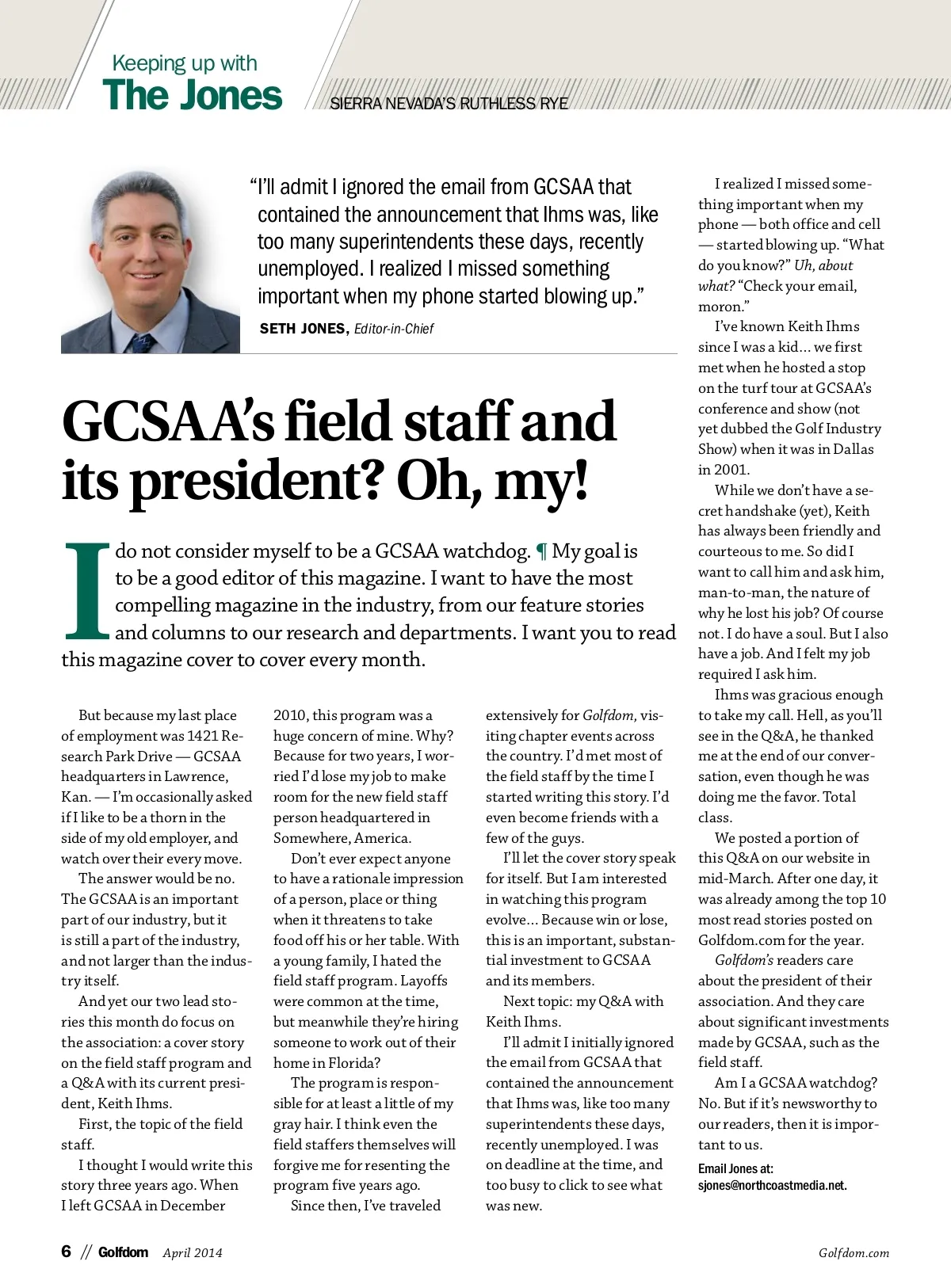 Keeping up with
The Jones

SIERRA NEVADA'S RUTHLESS RYE

"I'll admit I ignored the email from GCSAA that contained the announcement that Ihms was, like too many superintendents these days, recently unemployed. I realized I missed something important when my phone started blowing up."

SETH JONES, Editor-in-Chief

GCSAA's field staff and its president? Oh, my!

I do not consider myself to be a GCSAA watchdog. ¶ My goal is to be a good editor of this magazine. I want to have the most compelling magazine in the industry, from our feature stories and columns to our research and departments. I want you to read this magazine cover to cover every month.

But because my last place of employment was 1421 Research Park Drive — GCSAA headquarters in Lawrence, Kan. — I'm occasionally asked if I like to be a thorn in the side of my old employer, and watch over their every move.

The answer would be no. The GCSAA is an important part of our industry, but it is still a part of the industry, and not larger than the industry itself.

And yet our two lead stories this month do focus on the association: a cover story on the field staff program and a Q&A with its current president, Keith Ihms.

First, the topic of the field staff.

I thought I would write this story three years ago. When I left GCSAA in December 2010, this program was a huge concern of mine. Why? Because for two years, I worried I'd lose my job to make room for the new field staff person headquartered in Somewhere, America.

Don't ever expect anyone to have a rationale impression of a person, place or thing when it threatens to take food off his or her table. With a young family, I hated the field staff program. Layoffs were common at the time, but meanwhile they're hiring someone to work out of their home in Florida?

The program is responsible for at least a little of my gray hair. I think even the field staffers themselves will forgive me for resenting the program five years ago.

Since then, I've traveled extensively for Golfdom, visiting chapter events across the country. I'd met most of the field staff by the time I started writing this story. I'd even become friends with a few of the guys.

I'll let the cover story speak for itself. But I am interested in watching this program evolve... Because win or lose, this is an important, substantial investment to GCSAA and its members.

Next topic: my Q&A with Keith Ihms.

I'll admit I initially ignored the email from GCSAA that contained the announcement that Ihms was, like too many superintendents these days, recently unemployed. I was on deadline at the time, and too busy to click to see what was new.

I realized I missed something important when my phone — both office and cell — started blowing up. "What do you know?" Uh, about what? "Check your email, moron."

I've known Keith Ihms since I was a kid... we first met when he hosted a stop on the turf tour at GCSAA's conference and show (not yet dubbed the Golf Industry Show) when it was in Dallas in 2001.

While we don't have a secret handshake (yet), Keith has always been friendly and courteous to me. So did I want to call him and ask him, man-to-man, the nature of why he lost his job? Of course not. I do have a soul. But I also have a job. And I felt my job required I ask him.

Ihms was gracious enough to take my call. Hell, as you'll see in the Q&A, he thanked me at the end of our conversation, even though he was doing me the favor. Total class.

We posted a portion of this Q&A on our website in mid-March. After one day, it was already among the top 10 most read stories posted on Golfdom.com for the year.

Golfdom's readers care about the president of their association. And they care about significant investments made by GCSAA, such as the field staff.

Am I a GCSAA watchdog? No. But if it's newsworthy to our readers, then it is important to us.

Email Jones at: sjones@northcoastmedia.net.

6 // Golfdom April 2014

Golfdom.com